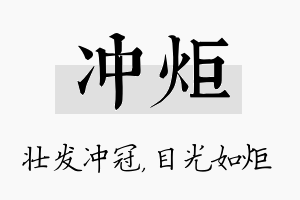 冲炬

壮发冲冠，目光如炬